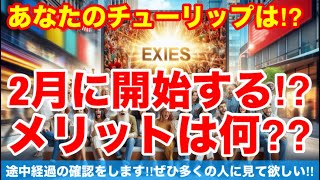 あなたのチューリップは!?

EXIES

2月に開始する!?
メリットは何??

途中経過の確認をします!!ぜひ多くの人に見て欲しい!!